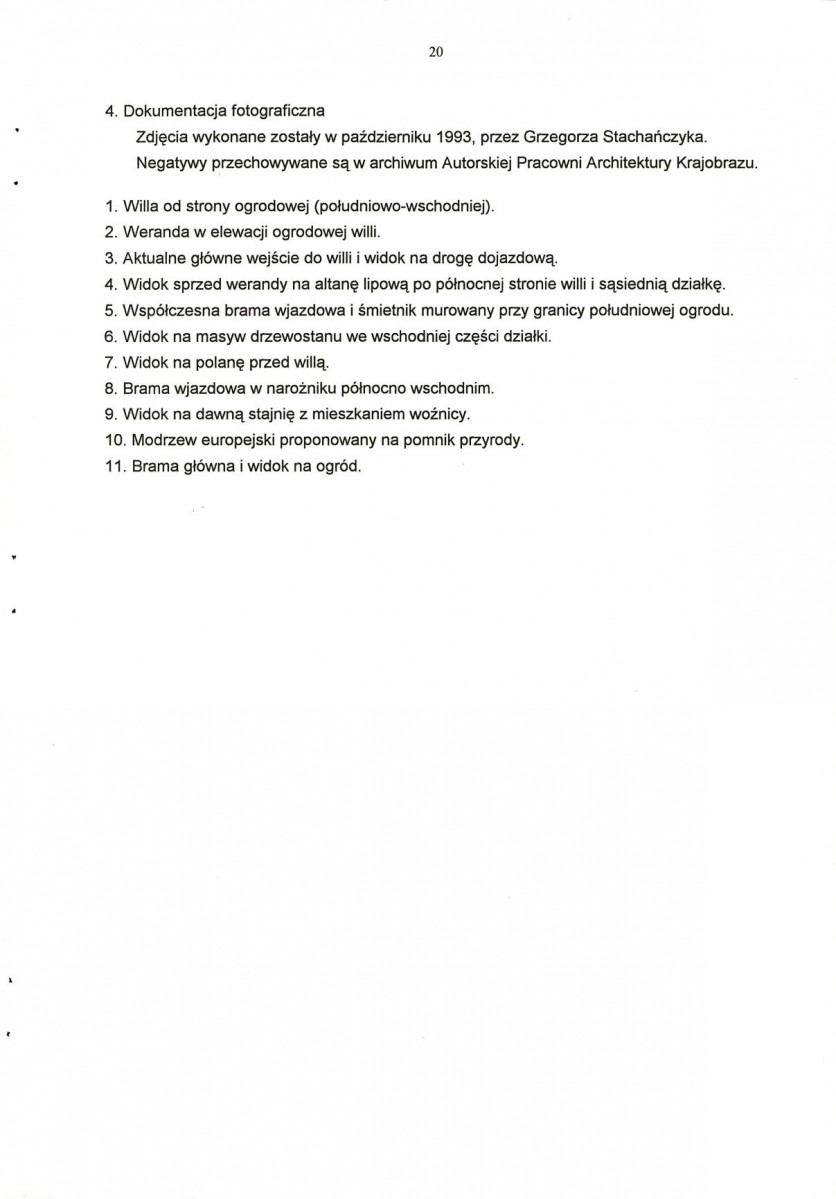 20

4. Dokumentacja fotograficzna

Zdjęcia wykonane zostały w październiku 1993, przez Grzegorza Stachańczyka. Negatywy przechowywane są w archiwum Autorskiej Pracowni Architektury Krajobrazu.

1. Willa od strony ogrodowej (południowo-wschodniej).
2. Weranda w elewacji ogrodowej willi.
3. Aktualne główne wejście do willi i widok na drogę dojazdową.
4. Widok sprzed werandy na altanę lipową po północnej stronie willi i sąsiednią działkę.
5. Współczesna brama wjazdowa i śmietnik murowany przy granicy południowej ogrodu.
6. Widok na masyw drzewostanu we wschodniej części działki.
7. Widok na polanę przed willą.
8. Brama wjazdowa w narożniku północno wschodnim.
9. Widok na dawną stajnię z mieszkaniem woźnicy.
10. Modrzew europejski proponowany na pomnik przyrody.
11. Brama główna i widok na ogród.